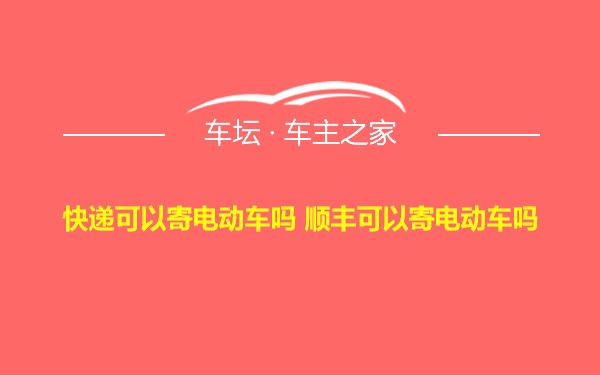 车坛 · 车主之家

快递可以寄电动车吗 顺丰可以寄电动车吗